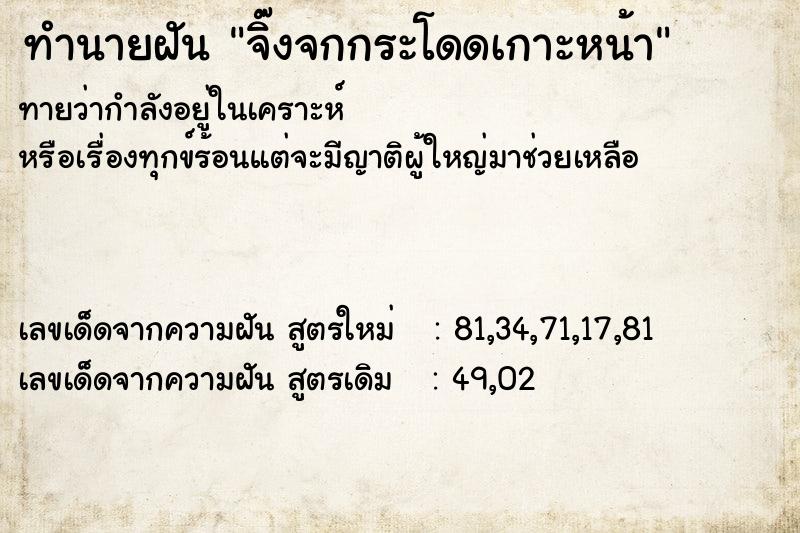 ทำนายฝัน "จิ้งจกกระโดดเกาะหน้า"

ทายว่ากำลังอยู่ในเคราะห์
หรือเรื่องทุกข์ร้อนแต่จะมีญาติผู้ใหญ่มาช่วยเหลือ

เลขเด็ดจากความฝัน สูตรใหม่ : 81,34,71,17,81
เลขเด็ดจากความฝัน สูตรเดิม : 49,02